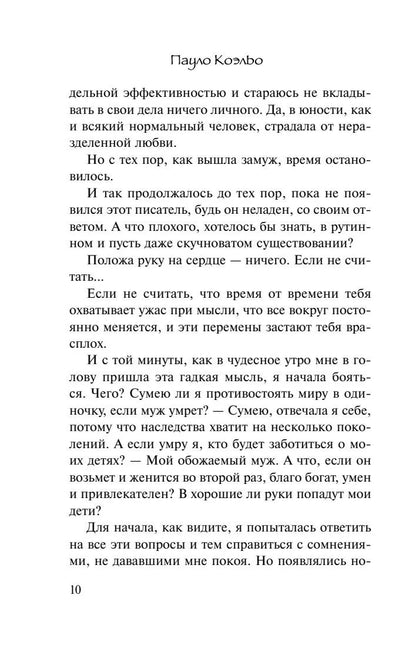 Пауло Коэльо

дельной эффективностью и стараюсь не вкладывать в свои дела ничего личного. Да, в юности, как и всякий нормальный человек, страдала от неразделенной любви.

Но с тех пор, как вышла замуж, время остановилось.

И так продолжалось до тех пор, пока не появился этот писатель, будь он неладен, со своим ответом. А что плохого, хотелось бы знать, в рутинном и пусть даже скучноватом существовании?

Положа руку на сердце — ничего. Если не считать...

Если не считать, что время от времени тебя охватывает ужас при мысли, что все вокруг постоянно меняется, и эти перемены застают тебя врасплох.

И с той минуты, как в чудесное утро мне в голову пришла эта гадкая мысль, я начала бояться. Чего? Сумею ли я противостоять миру в одиночку, если муж умрет? — Сумею, отвечала я себе, потому что наследства хватит на несколько поколений. А если умру я, кто будет заботиться о моих детях? — Мой обожаемый муж. А что, если он возьмет и женится во второй раз, благо богат, умен и привлекателен? В хорошие ли руки попадут мои дети?

Для начала, как видите, я попыталась ответить на все эти вопросы и тем справиться с сомнениями, не дававшими мне покоя. Но появлялись но-

10